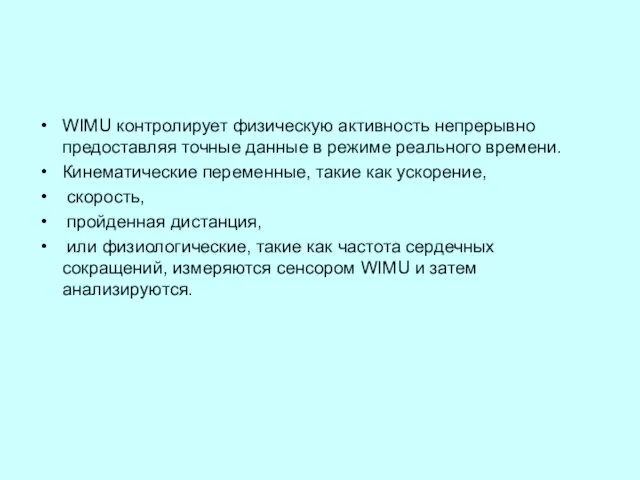 • WIMU контролирует физическую активность непрерывно предоставляя точные данные в режиме реального времени.
• Кинематические переменные, такие как ускорение,
• скорость,
• пройденная дистанция,
• или физиологические, такие как частота сердечных сокращений, измеряются сенсором WIMU и затем анализируются.